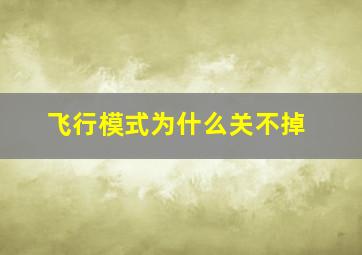 飞行模式为什么关不掉